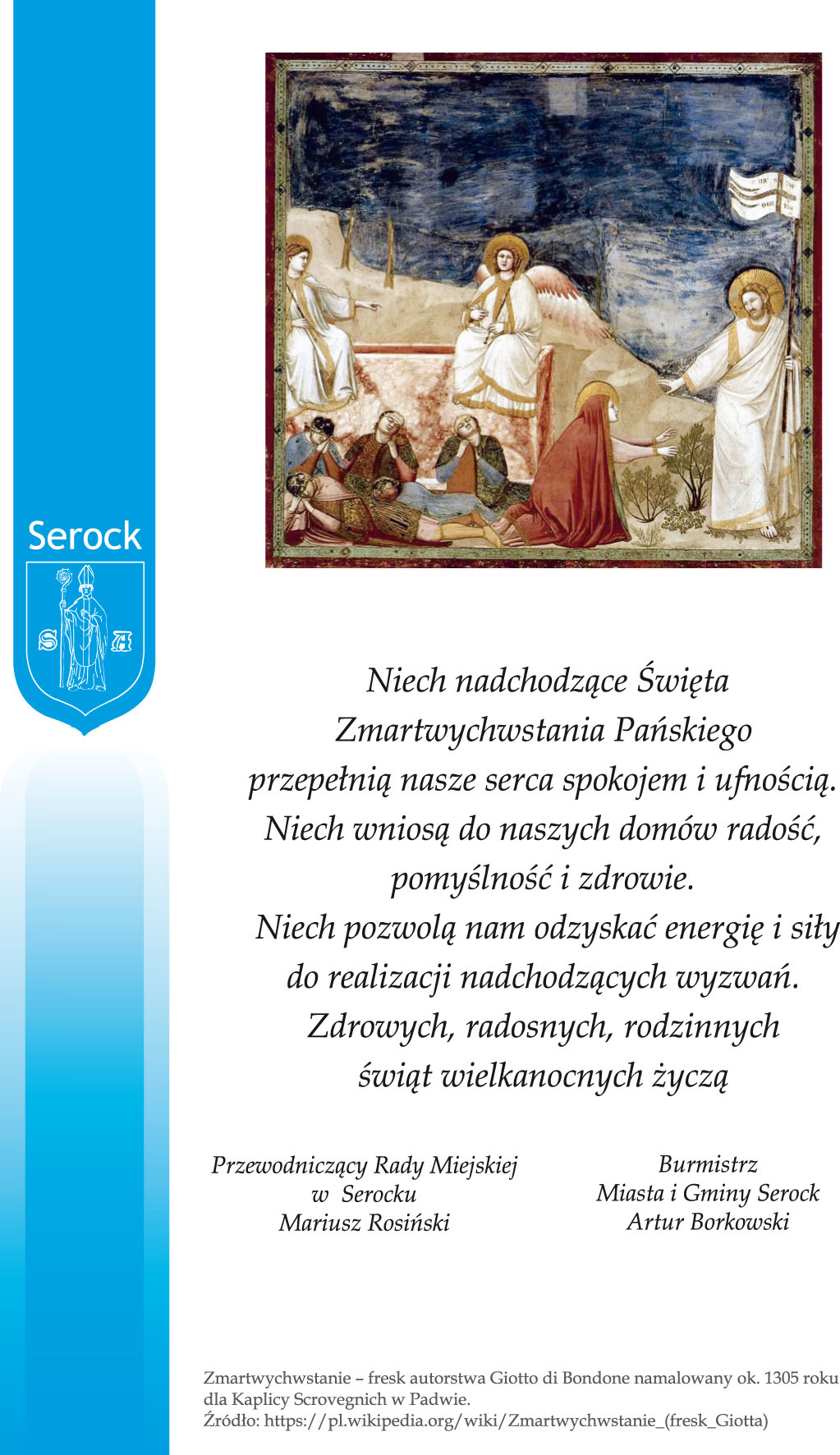 Serock

S A

Niech nadchodzące Święta Zmartwychwstania Pańskiego przepełnią nasze serca spokojem i ufnością. Niech wniosą do naszych domów radość, pomyślność i zdrowie. Niech pozwolą nam odzyskać energię i siły do realizacji nadchodzących wyzwań. Zdrowych, radosnych, rodzinnych świąt wielkanocnych życzą

Przewodniczący Rady Miejskiej w Serocku
Mariusz Rosiński

Burmistrz
Miasta i Gminy Serock
Artur Borkowski

Zmartwychwstanie – fresk autorstwa Giotto di Bondone namalowany ok. 1305 roku dla Kaplicy Scrovegnich w Padwie.
Źródło: https://pl.wikipedia.org/wiki/Zmartwychwstanie_(fresk_Giotta)